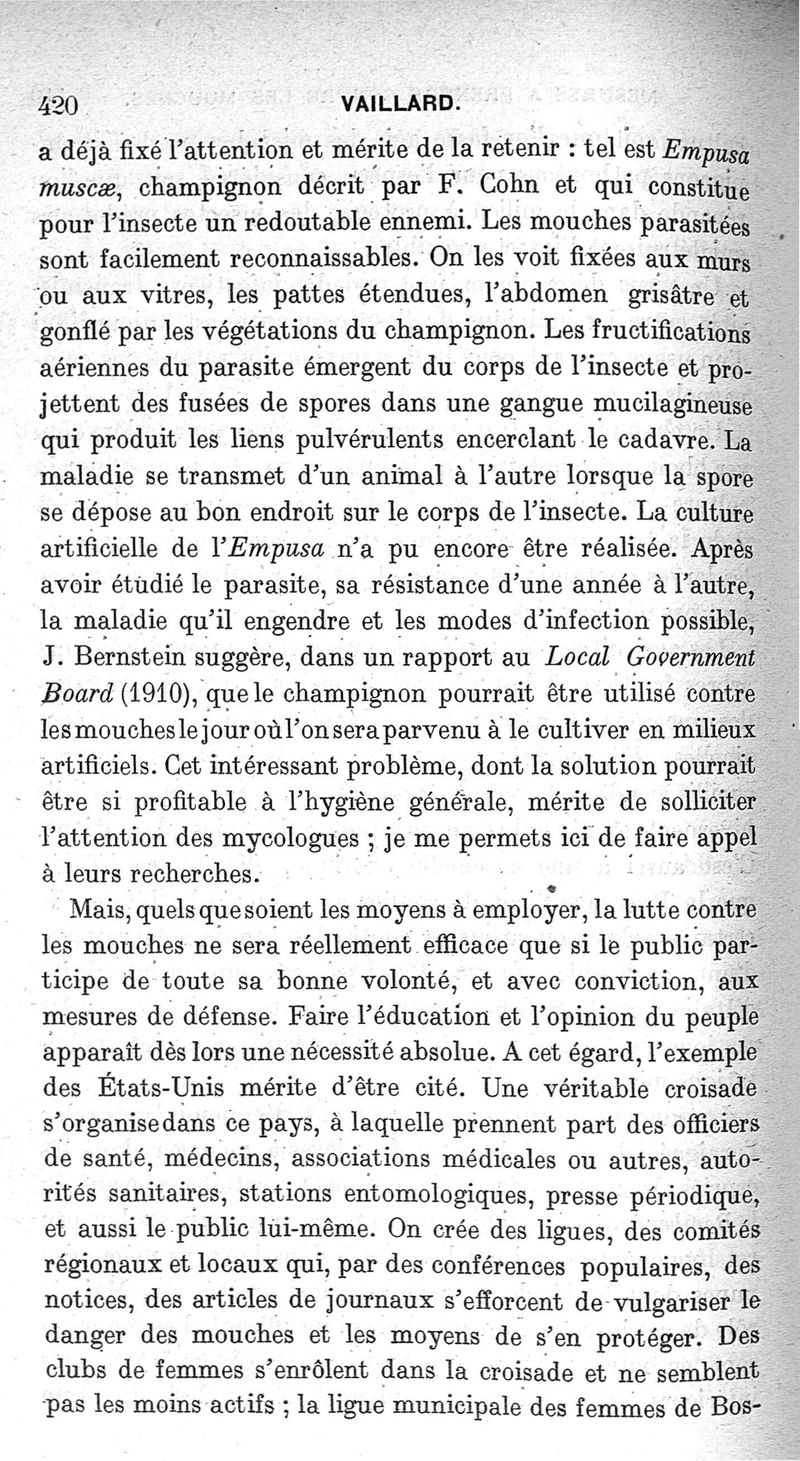 420 VAILLARD.

a déjà fixé l'attention et mérite de la retenir : tel est Empusa muscæ, champignon décrit par F. Cohn et qui constitue pour l'insecte un redoutable ennemi. Les mouches parasitées sont facilement reconnaissables. On les voit fixées aux murs ou aux vitres, les pattes étendues, l'abdomen grisâtre et gonflé par les végétations du champignon. Les fructifications aériennes du parasite émergent du corps de l'insecte et projettent des fusées de spores dans une gangue mucilagineuse qui produit les liens pulvérulents encerclant le cadavre. La maladie se transmet d'un animal à l'autre lorsque la spore se dépose au bon endroit sur le corps de l'insecte. La culture artificielle de l'Empusa n'a pu encore être réalisée. Après avoir étudié le parasite, sa résistance d'une année à l'autre, la maladie qu'il engendre et les modes d'infection possible, J. Bernstein suggère, dans un rapport au Local Government Board (1910), que le champignon pourrait être utilisé contre les mouches le jour où l'on sera parvenu à le cultiver en milieux artificiels. Cet intéressant problème, dont la solution pourrait être si profitable à l'hygiène générale, mérite de solliciter l'attention des mycologues ; je me permets ici de faire appel à leurs recherches.

Mais, quels que soient les moyens à employer, la lutte contre les mouches ne sera réellement efficace que si le public participe de toute sa bonne volonté, et avec conviction, aux mesures de défense. Faire l'éducation et l'opinion du peuple apparaît dès lors une nécessité absolue. A cet égard, l'exemple des États-Unis mérite d'être cité. Une véritable croisade s'organise dans ce pays, à laquelle prennent part des officiers de santé, médecins, associations médicales ou autres, autorités sanitaires, stations entomologiques, presse périodique, et aussi le public lui-même. On crée des ligues, des comités régionaux et locaux qui, par des conférences populaires, des notices, des articles de journaux s'efforcent de vulgariser le danger des mouches et les moyens de s'en protéger. Des clubs de femmes s'enrôlent dans la croisade et ne semblent pas les moins actifs ; la ligue municipale des femmes de Bos-